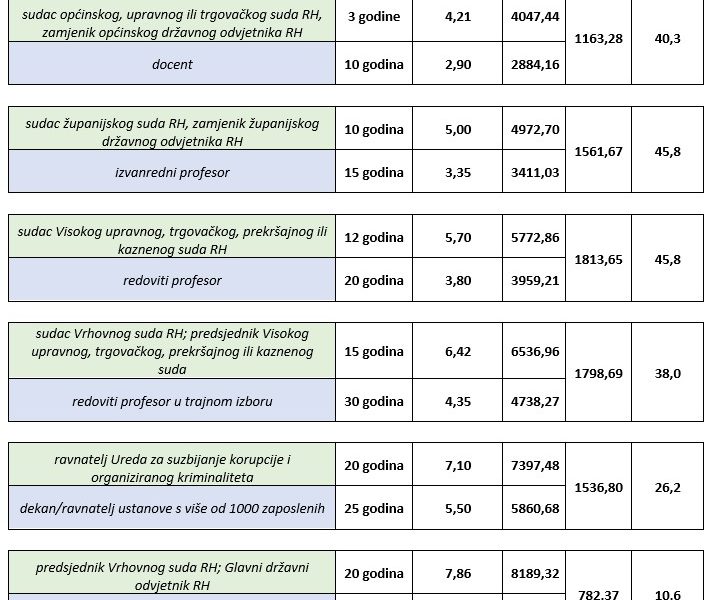 | | | | | | |
|---|---|---|---|---|---|
| sudac općinskog, upravnog ili trgovačkog suda RH, zamjenik općinskog državnog odvjetnika RH | 3 godine | 4,21 | 4047,44 | 1163,28 | 40,3 |
| docent | 10 godina | 2,90 | 2884,16 | | |

| | | | | | |
|---|---|---|---|---|---|
| sudac županijskog suda RH, zamjenik županijskog državnog odvjetnika RH | 10 godina | 5,00 | 4972,70 | 1561,67 | 45,8 |
| izvanredni profesor | 15 godina | 3,35 | 3411,03 | | |

| | | | | | |
|---|---|---|---|---|---|
| sudac Visokog upravnog, trgovačkog, prekršajnog ili kaznenog suda RH | 12 godina | 5,70 | 5772,86 | 1813,65 | 45,8 |
| redoviti profesor | 20 godina | 3,80 | 3959,21 | | |

| | | | | | |
|---|---|---|---|---|---|
| sudac Vrhovnog suda RH; predsjednik Visokog upravnog, trgovačkog, prekršajnog ili kaznenog suda | 15 godina | 6,42 | 6536,96 | 1798,69 | 38,0 |
| redoviti profesor u trajnom izboru | 30 godina | 4,35 | 4738,27 | | |

| | | | | | |
|---|---|---|---|---|---|
| ravnatelj Ureda za suzbijanje korupcije i organiziranog kriminaliteta | 20 godina | 7,10 | 7397,48 | 1536,80 | 26,2 |
| dekan/ravnatelj ustanove s više od 1000 zaposlenih | 25 godina | 5,50 | 5860,68 | | |

| | | | | | |
|---|---|---|---|---|---|
| predsjednik Vrhovnog suda RH; Glavni državni odvjetnik RH | 20 godina | 7,86 | 8189,32 | 782,37 | 10,6 |